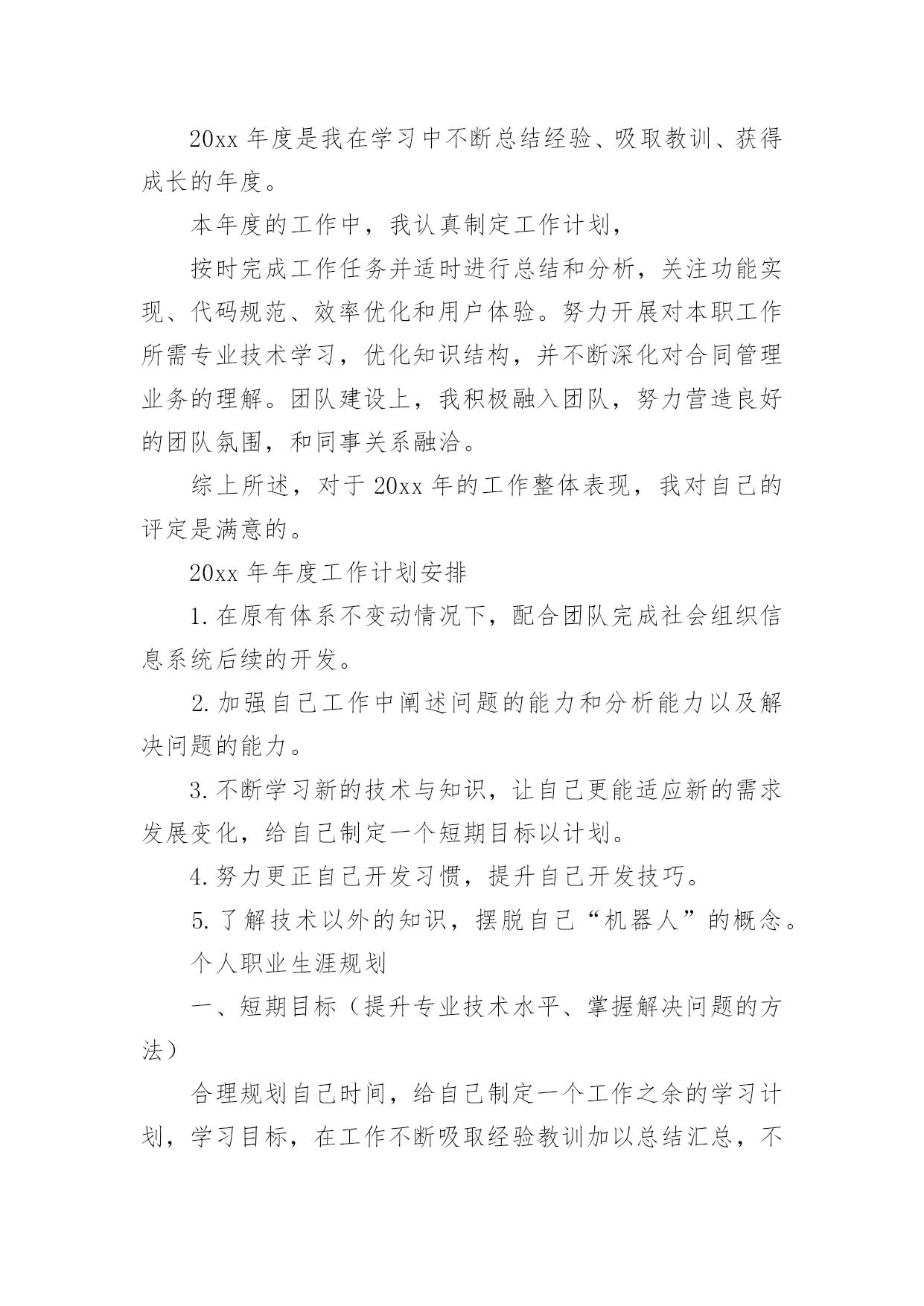 20xx 年度是我在学习中不断总结经验、吸取教训、获得成长的年度。

本年度的工作中，我认真制定工作计划，

按时完成工作任务并适时进行总结和分析，关注功能实现、代码规范、效率优化和用户体验。努力开展对本职工作所需专业技术学习，优化知识结构，并不断深化对合同管理业务的理解。团队建设上，我积极融入团队，努力营造良好的团队氛围，和同事关系融洽。

综上所述，对于 20xx 年的工作整体表现，我对自己的评定是满意的。

20xx 年年度工作计划安排

1. 在原有体系不变动情况下，配合团队完成社会组织信息系统后续的开发。

2. 加强自己工作中阐述问题的能力和分析能力以及解决问题的能力。

3. 不断学习新的技术与知识，让自己更能适应新的需求发展变化，给自己制定一个短期目标以计划。

4. 努力更正自己开发习惯，提升自己开发技巧。

5. 了解技术以外的知识，摆脱自己“机器人”的概念。

个人职业生涯规划

一、短期目标（提升专业技术水平、掌握解决问题的方法）

合理规划自己时间，给自己制定一个工作之余的学习计划，学习目标，在工作不断吸取经验教训加以总结汇总，不